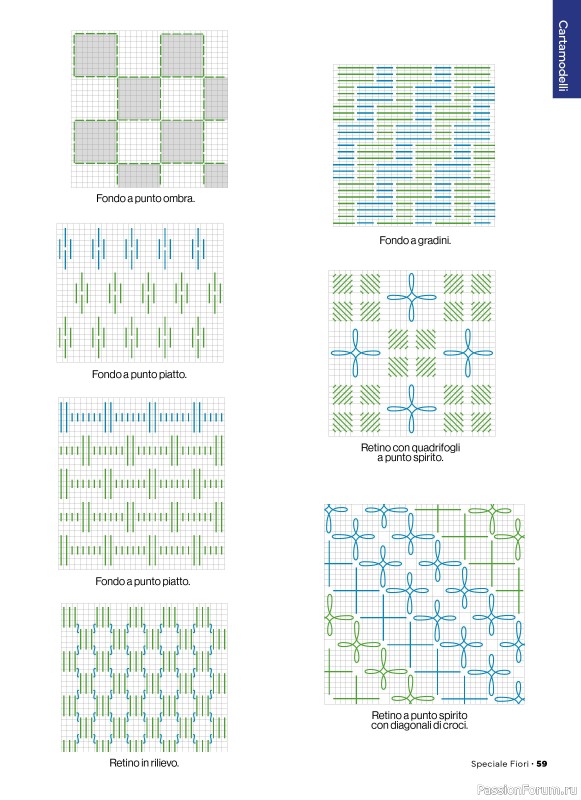 Cartamodelli

Fondo a punto ombra.

Fondo a punto piatto.

Fondo a punto piatto.

Retino in rilievo.

Fondo a gradini.

Retino con quadrifogli a punto spirito.

Retino a punto spirito con diagonali di croci.

Speciale Fiori · 59

PassionForum.ru